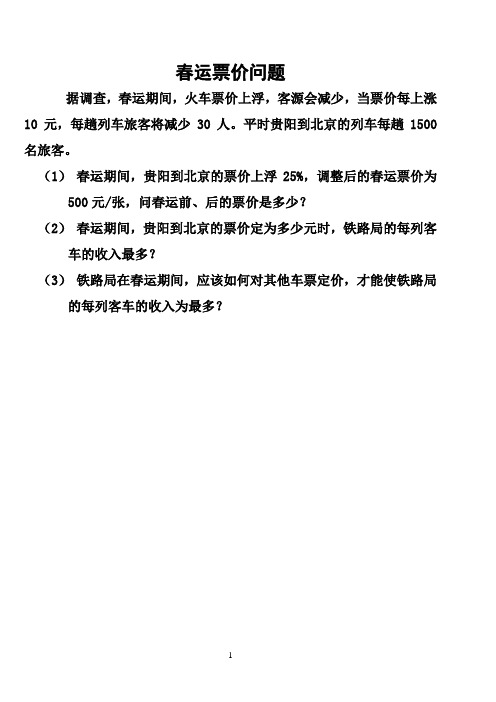 春运票价问题

据调查，春运期间，火车票价上浮，客源会减少，当票价每上涨 10 元，每趟列车旅客将减少 30 人。平时贵阳到北京的列车每趟 1500 名旅客。

（1） 春运期间，贵阳到北京的票价上浮 25%，调整后的春运票价为 500 元/张，问春运前、后的票价是多少？

（2） 春运期间，贵阳到北京的票价定为多少元时，铁路局的每列客车的收入最多？

（3） 铁路局在春运期间，应该如何对其他车票定价，才能使铁路局的每列客车的收入为最多？

1